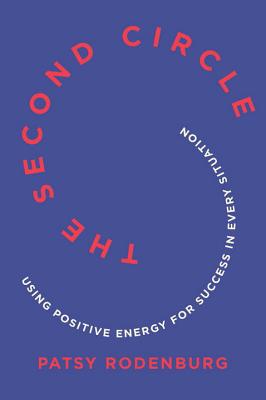 THE SECOND CIRCLE

USING POSITIVE ENERGY FOR SUCCESS IN EVERY SITUATION

PATSY RODENBURG